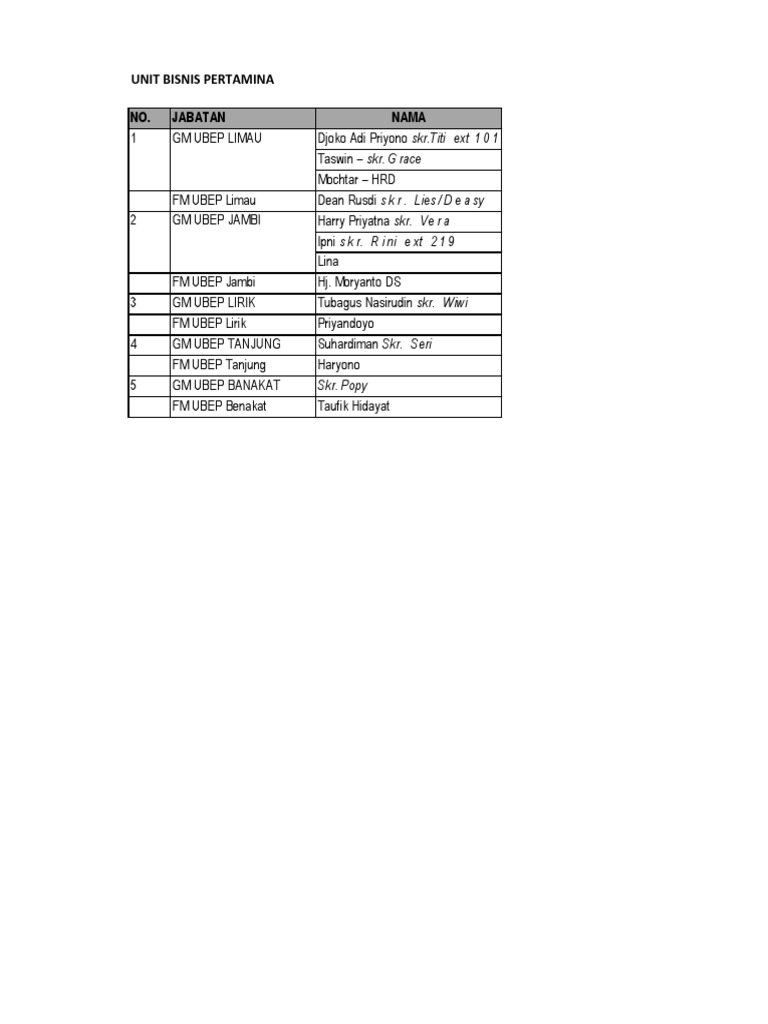 UNIT BISNIS PERTAMINA

| NO. | JABATAN | NAMA |
|---|---|---|
| 1 | GM UBEP LIMAU | Djoko Adi Priyono skr.Titi ext 101 |
| | | Taswin – skr. Grace |
| | | Mochtar – HRD |
| | FM UBEP Limau | Dean Rusdi skr. Lies/Deasy |
| 2 | GM UBEP JAMBI | Harry Priyatna skr. Vera |
| | | Ipni skr. Rini ext 219 |
| | | Lina |
| | FM UBEP Jambi | Hj. Moryanto DS |
| 3 | GM UBEP LIRIK | Tubagus Nasirudin skr. Wiwi |
| | FM UBEP Lirik | Priyandoyo |
| 4 | GM UBEP TANJUNG | Suhardiman Skr. Seri |
| | FM UBEP Tanjung | Haryono |
| 5 | GM UBEP BANAKAT | Skr. Popy |
| | FM UBEP Benakat | Taufik Hidayat |